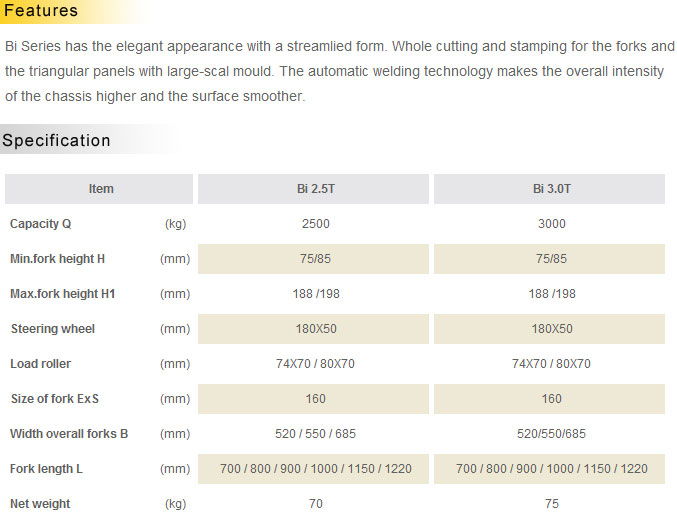 Features

Bi Series has the elegant appearance with a streamlied form. Whole cutting and stamping for the forks and the triangular panels with large-scal mould. The automatic welding technology makes the overall intensity of the chassis higher and the surface smoother.

Specification

| Item | | Bi 2.5T | Bi 3.0T |
|---|---|---|---|
| Capacity Q | (kg) | 2500 | 3000 |
| Min.fork height H | (mm) | 75/85 | 75/85 |
| Max.fork height H1 | (mm) | 188 /198 | 188 /198 |
| Steering wheel | (mm) | 180X50 | 180X50 |
| Load roller | (mm) | 74X70 / 80X70 | 74X70 / 80X70 |
| Size of fork ExS | (mm) | 160 | 160 |
| Width overall forks B | (mm) | 520 / 550 / 685 | 520/550/685 |
| Fork length L | (mm) | 700 / 800 / 900 / 1000 / 1150 / 1220 | 700 / 800 / 900 / 1000 / 1150 / 1220 |
| Net weight | (kg) | 70 | 75 |